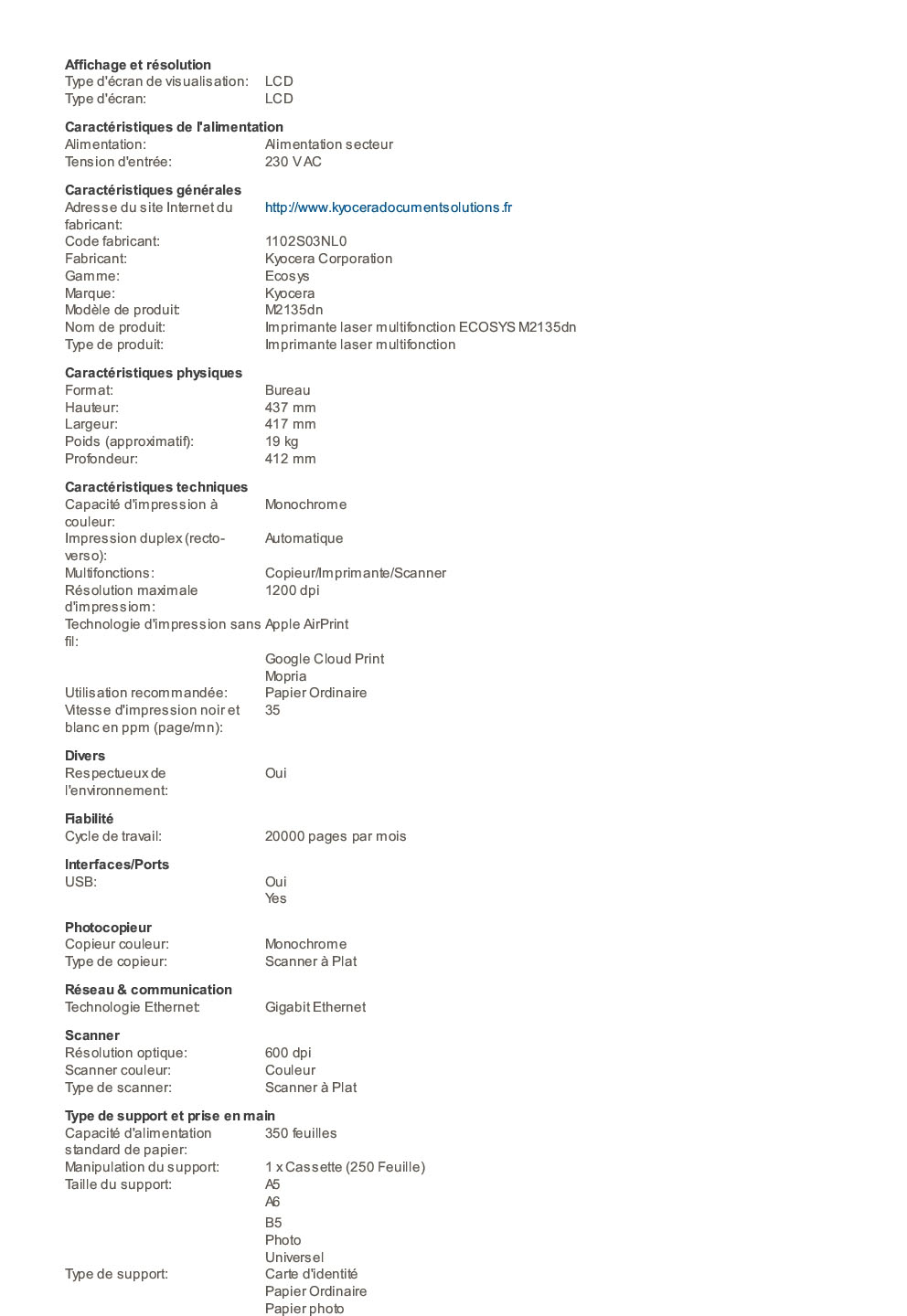 **Affichage et résolution**

| | |
|---|---|
| Type d'écran de visualisation: | LCD |
| Type d'écran: | LCD |

**Caractéristiques de l'alimentation**

| | |
|---|---|
| Alimentation: | Alimentation secteur |
| Tension d'entrée: | 230 V AC |

**Caractéristiques générales**

| | |
|---|---|
| Adresse du site Internet du fabricant: | http://www.kyoceradocumentsolutions.fr |
| Code fabricant: | 1102S03NL0 |
| Fabricant: | Kyocera Corporation |
| Gamme: | Ecosys |
| Marque: | Kyocera |
| Modèle de produit: | M2135dn |
| Nom de produit: | Imprimante laser multifonction ECOSYS M2135dn |
| Type de produit: | Imprimante laser multifonction |

**Caractéristiques physiques**

| | |
|---|---|
| Format: | Bureau |
| Hauteur: | 437 mm |
| Largeur: | 417 mm |
| Poids (approximatif): | 19 kg |
| Profondeur: | 412 mm |

**Caractéristiques techniques**

| | |
|---|---|
| Capacité d'impression à couleur: | Monochrome |
| Impression duplex (recto-verso): | Automatique |
| Multifonctions: | Copieur/Imprimante/Scanner |
| Résolution maximale d'impressiom: | 1200 dpi |
| Technologie d'impression sans fil: | Apple AirPrint |
| | Google Cloud Print |
| | Mopria |
| Utilisation recommandée: | Papier Ordinaire |
| Vitesse d'impression noir et blanc en ppm (page/mn): | 35 |

**Divers**

| | |
|---|---|
| Respectueux de l'environnement: | Oui |

**Fiabilité**

| | |
|---|---|
| Cycle de travail: | 20000 pages par mois |

**Interfaces/Ports**

| | |
|---|---|
| USB: | Oui |
| | Yes |

**Photocopieur**

| | |
|---|---|
| Copieur couleur: | Monochrome |
| Type de copieur: | Scanner à Plat |

**Réseau & communication**

| | |
|---|---|
| Technologie Ethernet: | Gigabit Ethernet |

**Scanner**

| | |
|---|---|
| Résolution optique: | 600 dpi |
| Scanner couleur: | Couleur |
| Type de scanner: | Scanner à Plat |

**Type de support et prise en main**

| | |
|---|---|
| Capacité d'alimentation standard de papier: | 350 feuilles |
| Manipulation du support: | 1 x Cassette (250 Feuille) |
| Taille du support: | A5 |
| | A6 |
| | B5 |
| | Photo |
| | Universel |
| Type de support: | Carte d'identité |
| | Papier Ordinaire |
| | Papier photo |